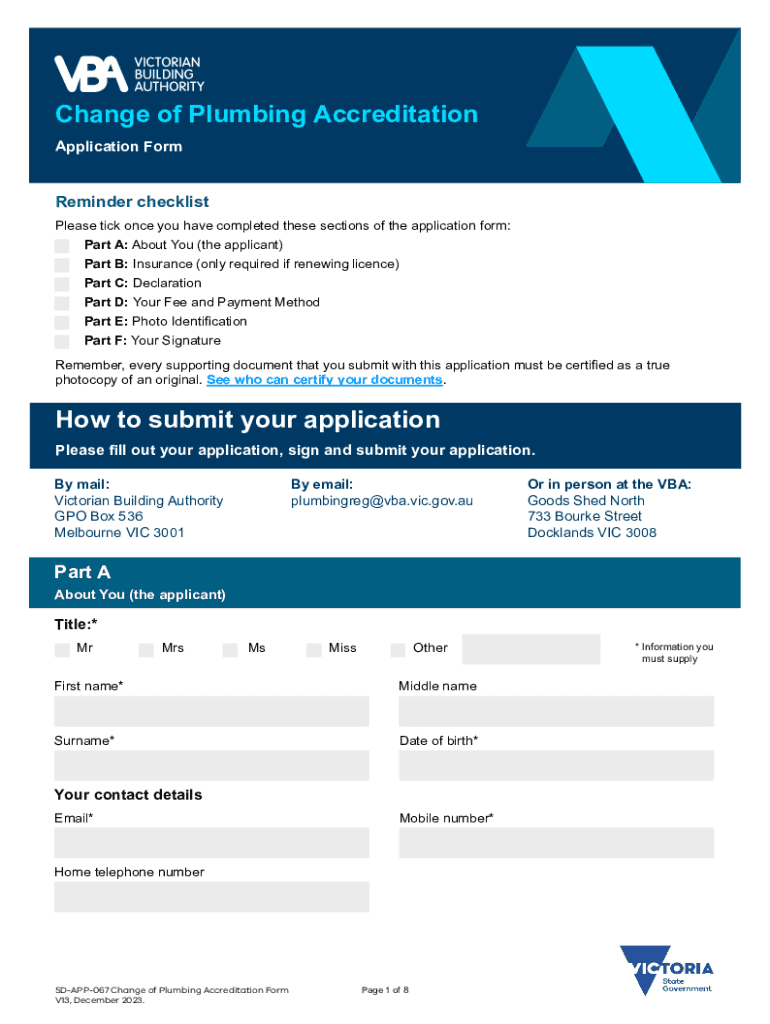 VBA VICTORIAN BUILDING AUTHORITY

Change of Plumbing Accreditation

Application Form

Reminder checklist

Please tick once you have completed these sections of the application form:

Part A: About You (the applicant)
Part B: Insurance (only required if renewing licence)
Part C: Declaration
Part D: Your Fee and Payment Method
Part E: Photo Identification
Part F: Your Signature

Remember, every supporting document that you submit with this application must be certified as a true photocopy of an original. See who can certify your documents.

How to submit your application

Please fill out your application, sign and submit your application.

By mail:
Victorian Building Authority
GPO Box 536
Melbourne VIC 3001

By email:
plumbingreg@vba.vic.gov.au

Or in person at the VBA:
Goods Shed North
733 Bourke Street
Docklands VIC 3008

Part A

About You (the applicant)

Title:*

Mr Mrs Ms Miss Other

* Information you must supply

First name*

Middle name

Surname*

Date of birth*

Your contact details

Email*

Mobile number*

Home telephone number

SD-APP-067 Change of Plumbing Accreditation Form
V13, December 2023.

Page 1 of 8

VICTORIA State Government